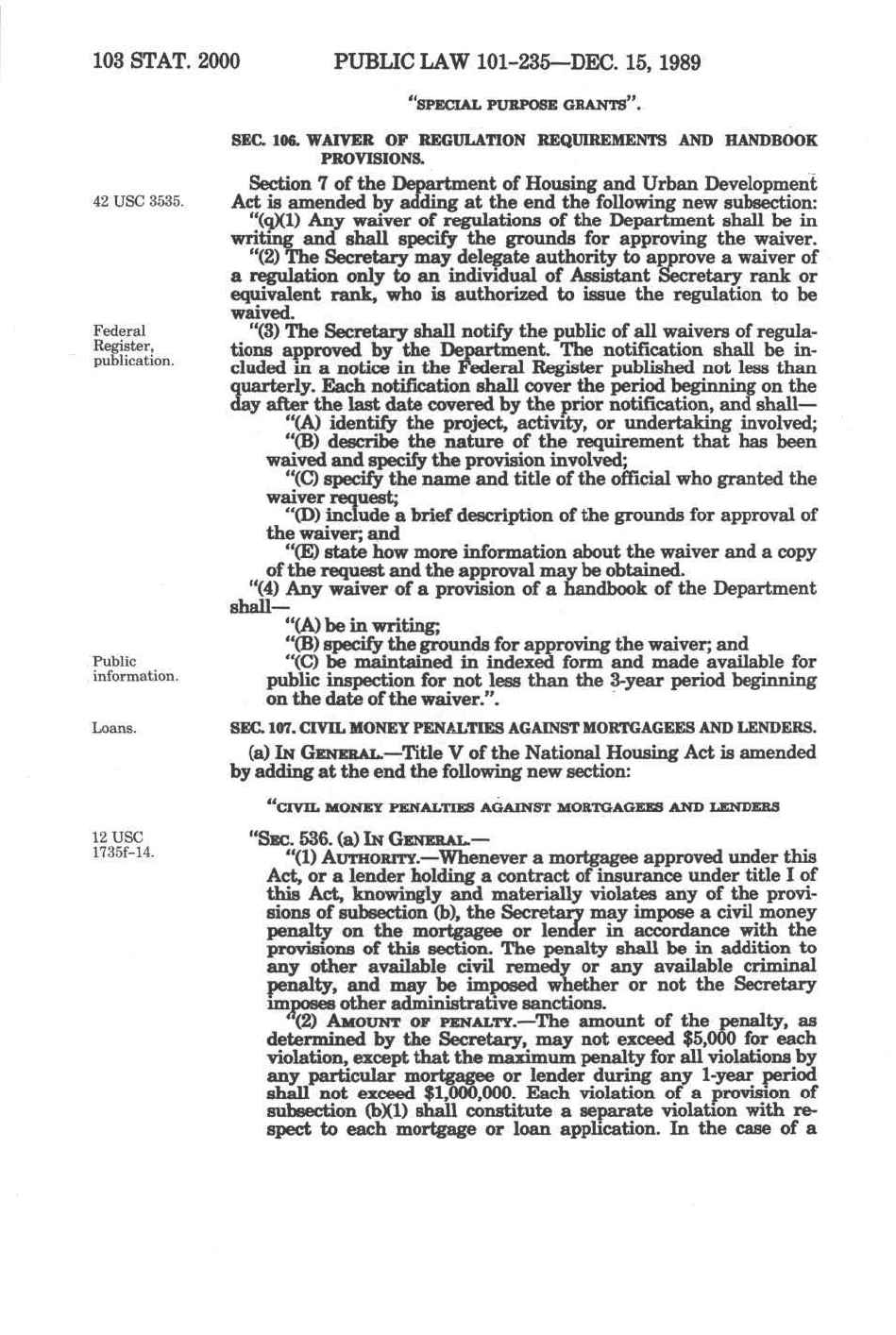 103 STAT. 2000    PUBLIC LAW 101-235—DEC. 15, 1989

"SPECIAL PURPOSE GRANTS".

SEC. 106. WAIVER OF REGULATION REQUIREMENTS AND HANDBOOK PROVISIONS.

42 USC 3535.

Section 7 of the Department of Housing and Urban Development Act is amended by adding at the end the following new subsection:

"(q)(1) Any waiver of regulations of the Department shall be in writing and shall specify the grounds for approving the waiver.

"(2) The Secretary may delegate authority to approve a waiver of a regulation only to an individual of Assistant Secretary rank or equivalent rank, who is authorized to issue the regulation to be waived.

Federal Register, publication.

"(3) The Secretary shall notify the public of all waivers of regulations approved by the Department. The notification shall be included in a notice in the Federal Register published not less than quarterly. Each notification shall cover the period beginning on the day after the last date covered by the prior notification, and shall—

"(A) identify the project, activity, or undertaking involved;

"(B) describe the nature of the requirement that has been waived and specify the provision involved;

"(C) specify the name and title of the official who granted the waiver request;

"(D) include a brief description of the grounds for approval of the waiver; and

"(E) state how more information about the waiver and a copy of the request and the approval may be obtained.

"(4) Any waiver of a provision of a handbook of the Department shall—

"(A) be in writing;

"(B) specify the grounds for approving the waiver; and

Public information.

"(C) be maintained in indexed form and made available for public inspection for not less than the 3-year period beginning on the date of the waiver.".

Loans.

SEC. 107. CIVIL MONEY PENALTIES AGAINST MORTGAGEES AND LENDERS.

(a) IN GENERAL.—Title V of the National Housing Act is amended by adding at the end the following new section:

"CIVIL MONEY PENALTIES AGAINST MORTGAGEES AND LENDERS

12 USC 1735f-14.

"SEC. 536. (a) IN GENERAL.—

"(1) AUTHORITY.—Whenever a mortgagee approved under this Act, or a lender holding a contract of insurance under title I of this Act, knowingly and materially violates any of the provisions of subsection (b), the Secretary may impose a civil money penalty on the mortgagee or lender in accordance with the provisions of this section. The penalty shall be in addition to any other available civil remedy or any available criminal penalty, and may be imposed whether or not the Secretary imposes other administrative sanctions.

"(2) AMOUNT OF PENALTY.—The amount of the penalty, as determined by the Secretary, may not exceed $5,000 for each violation, except that the maximum penalty for all violations by any particular mortgagee or lender during any 1-year period shall not exceed $1,000,000. Each violation of a provision of subsection (b)(1) shall constitute a separate violation with respect to each mortgage or loan application. In the case of a